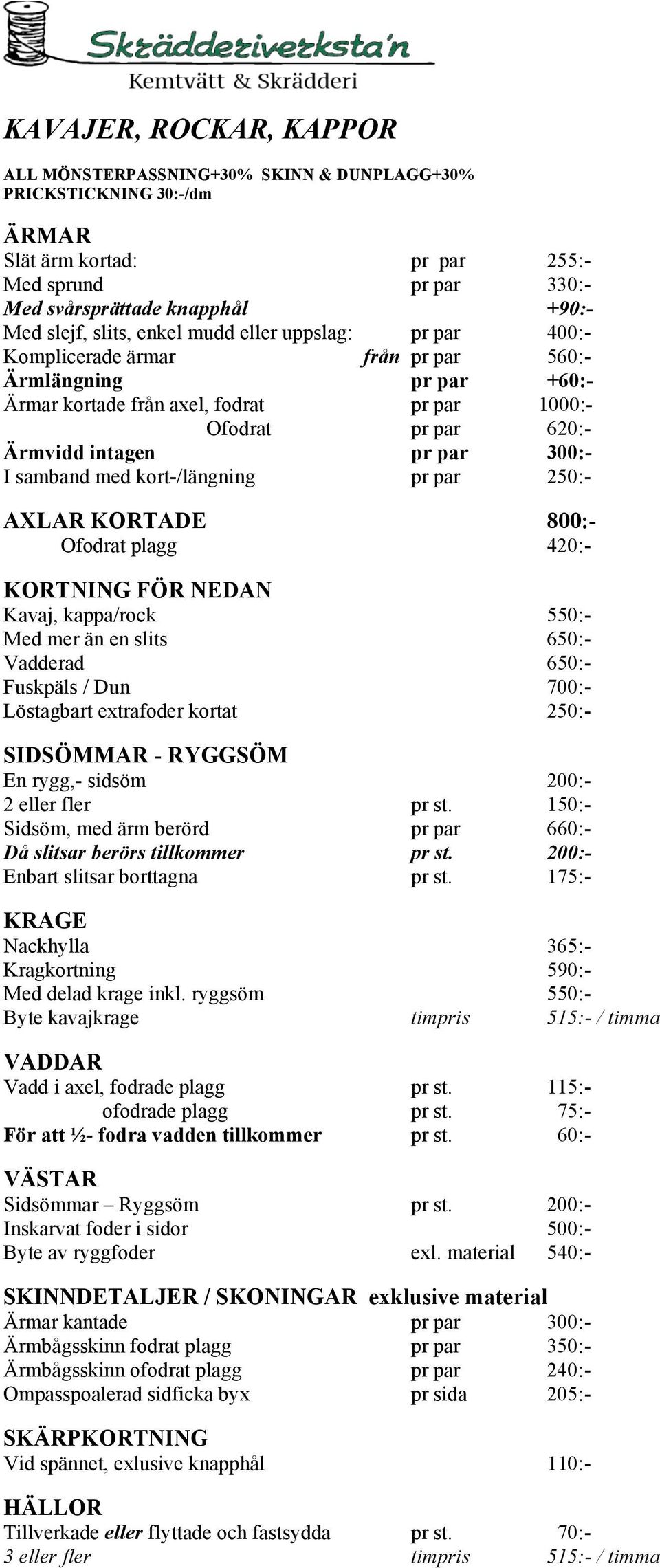 Skrädderiverksta'n
Kemtvätt & Skrädderi

KAVAJER, ROCKAR, KAPPOR

ALL MÖNSTERPASSNING+30% SKINN & DUNPLAGG+30%
PRICKSTICKNING 30:-/dm

ÄRMAR
Slät ärm kortad: pr par 255:-
Med sprund pr par 330:-
Med svårsprättade knapphål +90:-
Med slejf, slits, enkel mudd eller uppslag: pr par 400:-
Komplicerade ärmar från pr par 560:-
Ärmlängning pr par +60:-
Ärmar kortade från axel, fodrat pr par 1000:-
Ofodrat pr par 620:-
Ärmvidd intagen pr par 300:-
I samband med kort-/längning pr par 250:-

AXLAR KORTADE 800:-
Ofodrat plagg 420:-

KORTNING FÖR NEDAN
Kavaj, kappa/rock 550:-
Med mer än en slits 650:-
Vadderad 650:-
Fuskpäls / Dun 700:-
Löstagbart extrafoder kortat 250:-

SIDSÖMMAR - RYGGSÖM
En rygg,- sidsöm 200:-
2 eller fler pr st. 150:-
Sidsöm, med ärm berörd pr par 660:-
Då slitsar berörs tillkommer pr st. 200:-
Enbart slitsar borttagna pr st. 175:-

KRAGE
Nackhylla 365:-
Kragkortning 590:-
Med delad krage inkl. ryggsöm 550:-
Byte kavajkrage timpris 515:- / timma

VADDAR
Vadd i axel, fodrade plagg pr st. 115:-
ofodrade plagg pr st. 75:-
För att ½- fodra vadden tillkommer pr st. 60:-

VÄSTAR
Sidsömmar – Ryggsöm pr st. 200:-
Inskarvat foder i sidor 500:-
Byte av ryggfoder exl. material 540:-

SKINNDETALJER / SKONINGAR exklusive material
Ärmar kantade pr par 300:-
Ärmbågsskinn fodrat plagg pr par 350:-
Ärmbågsskinn ofodrat plagg pr par 240:-
Ompasspoalerad sidficka byx pr sida 205:-

SKÄRPKORTNING
Vid spännet, exlusive knapphål 110:-

HÄLLOR
Tillverkade eller flyttade och fastsydda pr st. 70:-
3 eller fler timpris 515:- / timma